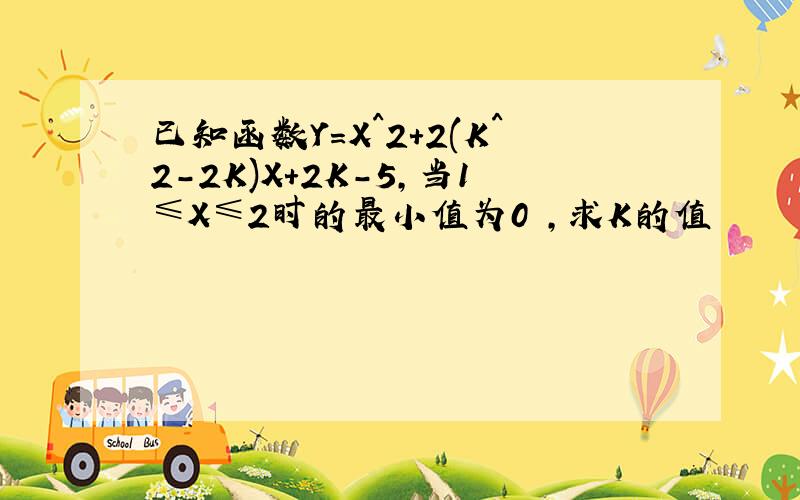 已知函数Y=X^2+2(K^2-2K)X+2K-5, 当1≤X≤2时的最小值为0 ，求K的值

School Bus